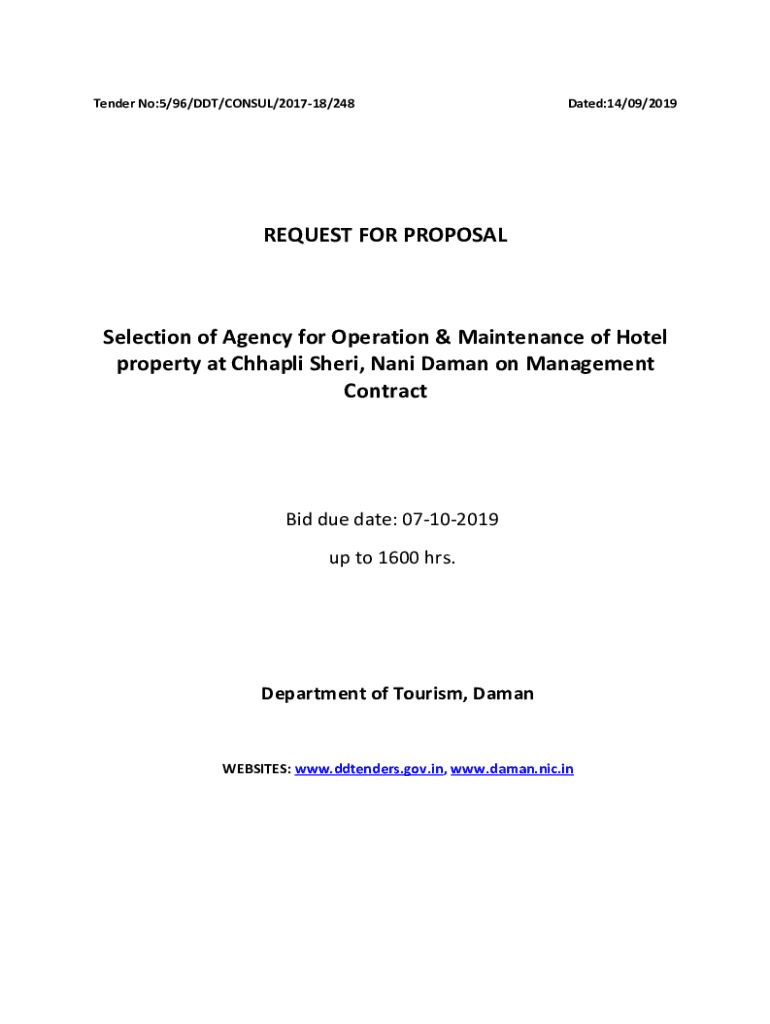 Tender No:5/96/DDT/CONSUL/2017-18/248

Dated:14/09/2019

REQUEST FOR PROPOSAL

Selection of Agency for Operation & Maintenance of Hotel property at Chhapli Sheri, Nani Daman on Management Contract

Bid due date: 07-10-2019

up to 1600 hrs.

Department of Tourism, Daman

WEBSITES: www.ddtenders.gov.in, www.daman.nic.in